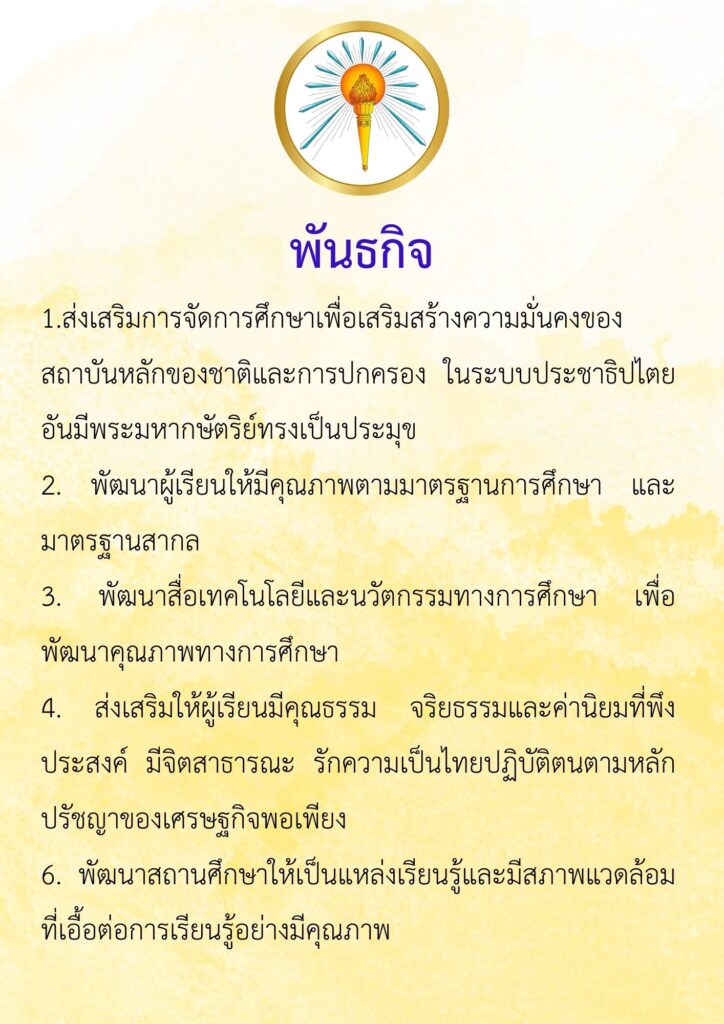 พันธกิจ

1.ส่งเสริมการจัดการศึกษาเพื่อเสริมสร้างความมั่นคงของสถาบันหลักของชาติและการปกครอง ในระบบประชาธิปไตยอันมีพระมหากษัตริย์ทรงเป็นประมุข

2. พัฒนาผู้เรียนให้มีคุณภาพตามมาตรฐานการศึกษา และมาตรฐานสากล

3. พัฒนาสื่อเทคโนโลยีและนวัตกรรมทางการศึกษา เพื่อพัฒนาคุณภาพทางการศึกษา

4. ส่งเสริมให้ผู้เรียนมีคุณธรรม จริยธรรมและค่านิยมที่พึงประสงค์ มีจิตสาธารณะ รักความเป็นไทยปฏิบัติตนตามหลักปรัชญาของเศรษฐกิจพอเพียง

6. พัฒนาสถานศึกษาให้เป็นแหล่งเรียนรู้และมีสภาพแวดล้อมที่เอื้อต่อการเรียนรู้อย่างมีคุณภาพ